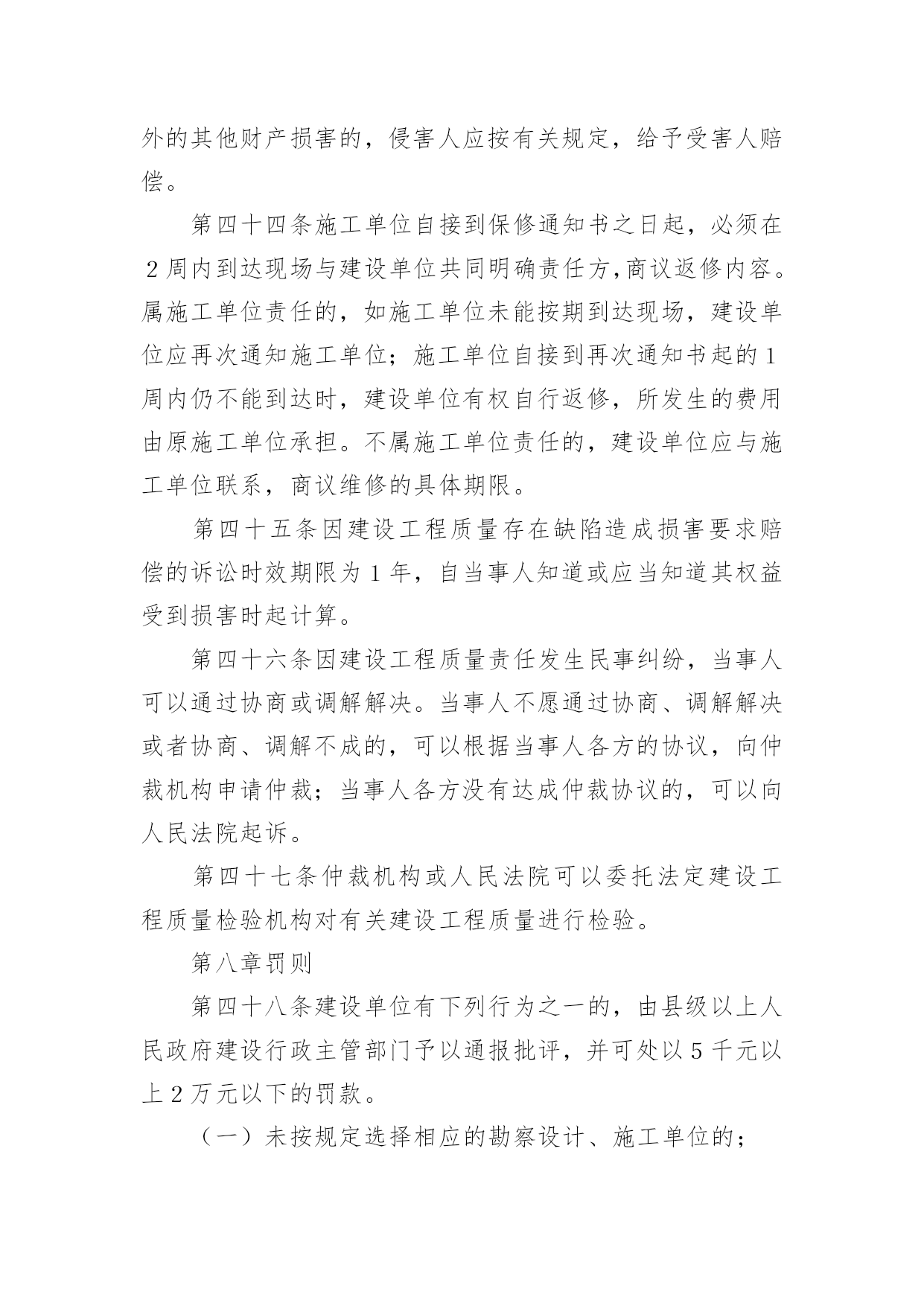 外的其他财产损害的，侵害人应按有关规定，给予受害人赔偿。

第四十四条施工单位自接到保修通知书之日起，必须在2周内到达现场与建设单位共同明确责任方,商议返修内容。属施工单位责任的，如施工单位未能按期到达现场，建设单位应再次通知施工单位；施工单位自接到再次通知书起的1周内仍不能到达时，建设单位有权自行返修，所发生的费用由原施工单位承担。不属施工单位责任的，建设单位应与施工单位联系，商议维修的具体期限。

第四十五条因建设工程质量存在缺陷造成损害要求赔偿的诉讼时效期限为1年，自当事人知道或应当知道其权益受到损害时起计算。

第四十六条因建设工程质量责任发生民事纠纷，当事人可以通过协商或调解解决。当事人不愿通过协商、调解解决或者协商、调解不成的，可以根据当事人各方的协议，向仲裁机构申请仲裁；当事人各方没有达成仲裁协议的，可以向人民法院起诉。

第四十七条仲裁机构或人民法院可以委托法定建设工程质量检验机构对有关建设工程质量进行检验。

第八章罚则

第四十八条建设单位有下列行为之一的，由县级以上人民政府建设行政主管部门予以通报批评，并可处以5千元以上2万元以下的罚款。

（一）未按规定选择相应的勘察设计、施工单位的；